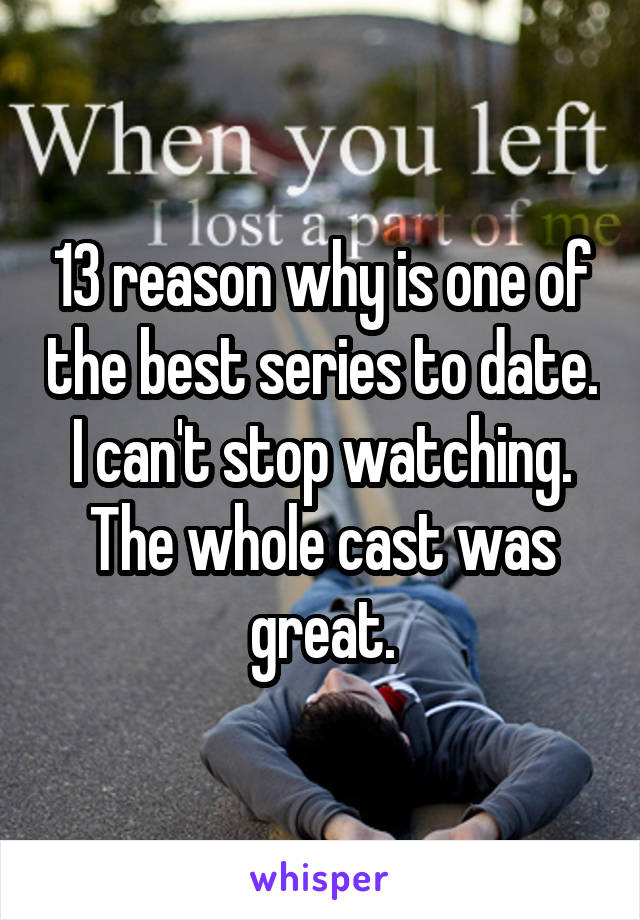 When you left
I lost a part of me

13 reason why is one of the best series to date. I can't stop watching. The whole cast was great.

whisper